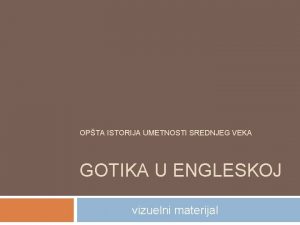 OPŠTA ISTORIJA UMETNOSTI SREDNJEG VEKA

GOTIKA U ENGLESKOJ

vizuelni materijal